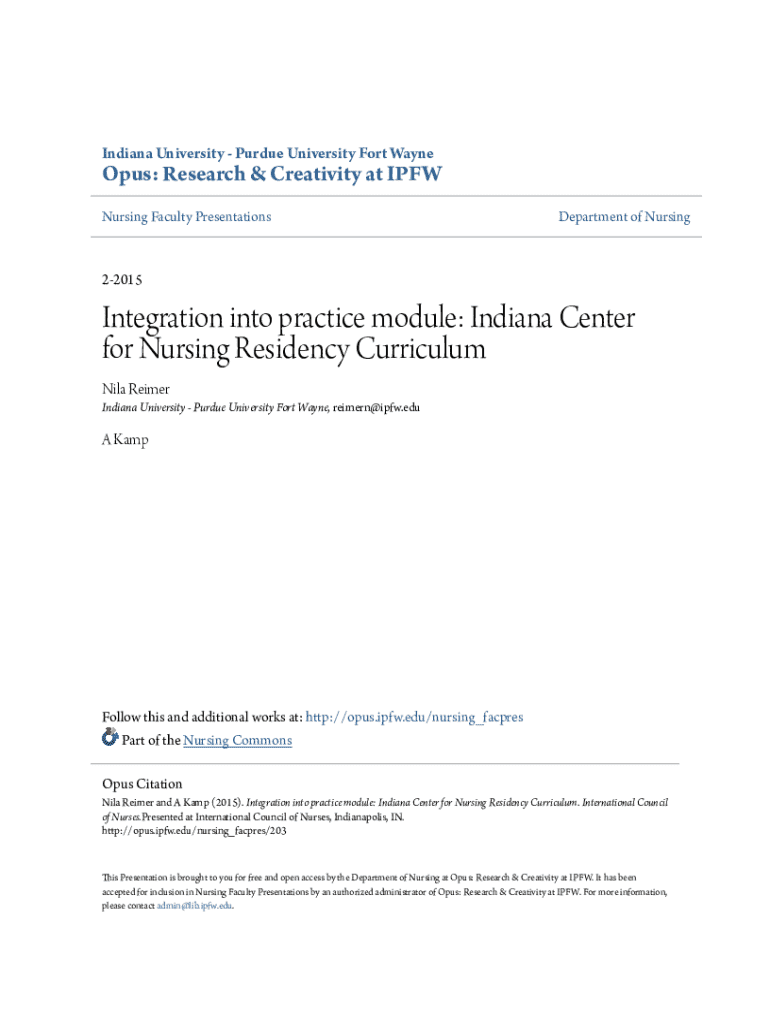 Indiana University - Purdue University Fort Wayne

Opus: Research & Creativity at IPFW

Nursing Faculty Presentations

Department of Nursing

2-2015

Integration into practice module: Indiana Center for Nursing Residency Curriculum

Nila Reimer
Indiana University - Purdue University Fort Wayne, reimern@ipfw.edu

A Kamp

Follow this and additional works at: http://opus.ipfw.edu/nursing_facpres

Part of the Nursing Commons

Opus Citation
Nila Reimer and A Kamp (2015). Integration into practice module: Indiana Center for Nursing Residency Curriculum. International Council of Nurses. Presented at International Council of Nurses, Indianapolis, IN.
http://opus.ipfw.edu/nursing_facpres/203

This Presentation is brought to you for free and open access by the Department of Nursing at Opus: Research & Creativity at IPFW. It has been accepted for inclusion in Nursing Faculty Presentations by an authorized administrator of Opus: Research & Creativity at IPFW. For more information, please contact admin@lib.ipfw.edu.